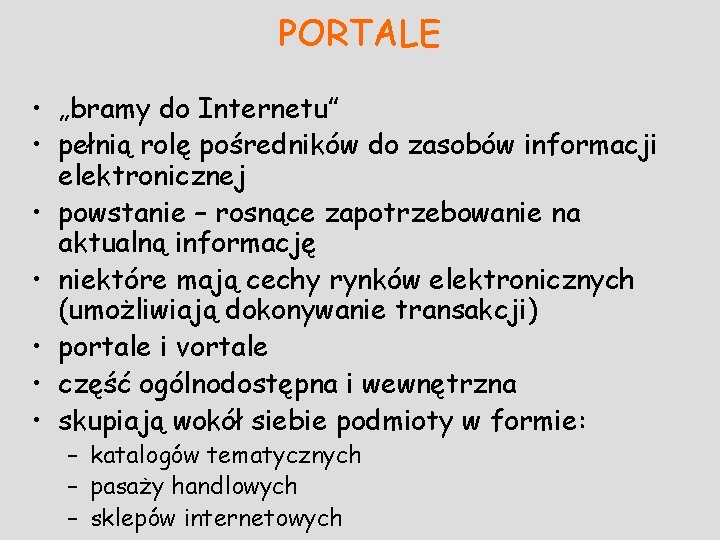 PORTALE

• „bramy do Internetu”
• pełnią rolę pośredników do zasobów informacji elektronicznej
• powstanie – rosnące zapotrzebowanie na aktualną informację
• niektóre mają cechy rynków elektronicznych (umożliwiają dokonywanie transakcji)
• portale i vortale
• część ogólnodostępna i wewnętrzna
• skupiają wokół siebie podmioty w formie:
– katalogów tematycznych
– pasaży handlowych
– sklepów internetowych